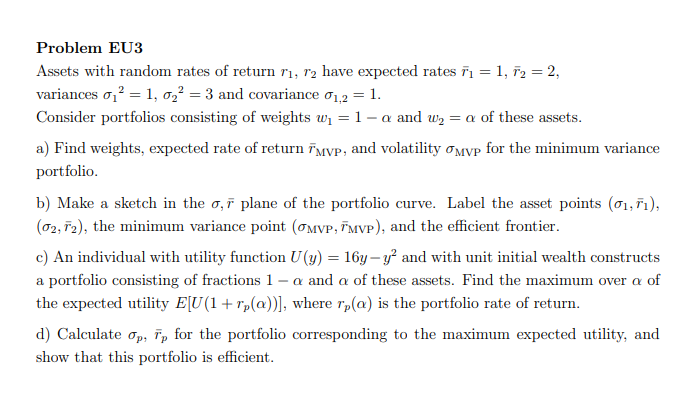 **Problem EU3**

Assets with random rates of return $r_1$, $r_2$ have expected rates $\bar{r}_1 = 1$, $\bar{r}_2 = 2$, variances ${\sigma_1}^2 = 1$, ${\sigma_2}^2 = 3$ and covariance $\sigma_{1,2} = 1$.
Consider portfolios consisting of weights $w_1 = 1 - \alpha$ and $w_2 = \alpha$ of these assets.

a) Find weights, expected rate of return $\bar{r}_{\mathrm{MVP}}$, and volatility $\sigma_{\mathrm{MVP}}$ for the minimum variance portfolio.

b) Make a sketch in the $\sigma, \bar{r}$ plane of the portfolio curve. Label the asset points $(\sigma_1, \bar{r}_1)$, $(\sigma_2, \bar{r}_2)$, the minimum variance point $(\sigma_{\mathrm{MVP}}, \bar{r}_{\mathrm{MVP}})$, and the efficient frontier.

c) An individual with utility function $U(y) = 16y - y^2$ and with unit initial wealth constructs a portfolio consisting of fractions $1 - \alpha$ and $\alpha$ of these assets. Find the maximum over $\alpha$ of the expected utility $E[U(1 + r_p(\alpha))]$, where $r_p(\alpha)$ is the portfolio rate of return.

d) Calculate $\sigma_p$, $\bar{r}_p$ for the portfolio corresponding to the maximum expected utility, and show that this portfolio is efficient.